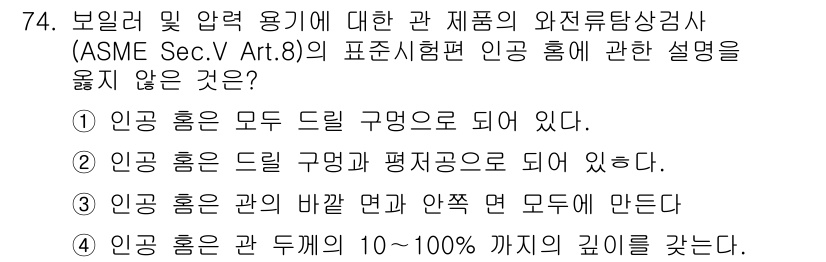 74. 보일러 및 압력 용기에 대한 관 제품의 와전류탐상검사 (ASME Sec.V Art.8)의 표준시험편 인공 홈에 관한 설명을 옳지 않은 것은?

① 인공 홈은 모두 드릴 구멍으로 되어 있다.

② 인공 홈은 드릴 구멍과 평저공으로 되어 있ㅎ다.

③ 인공 홈은 관의 바깥 면과 안쪽 면 모두에 만든다

④ 인공 홈은 관 두께의 10～100% 까지의 깊이를 갖는다.